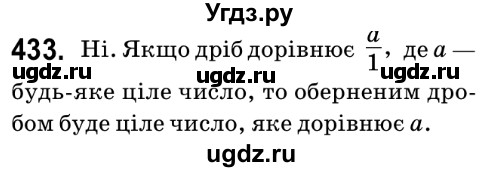 Угдз.ру

433. Ні. Якщо дріб дорівнює $\frac{a}{1}$, де $a$ — будь-яке ціле число, то оберненим дробом буде ціле число, яке дорівнює $a$.

ugdz.ru ugdz.ru ugdz.ru

ugdz.ru